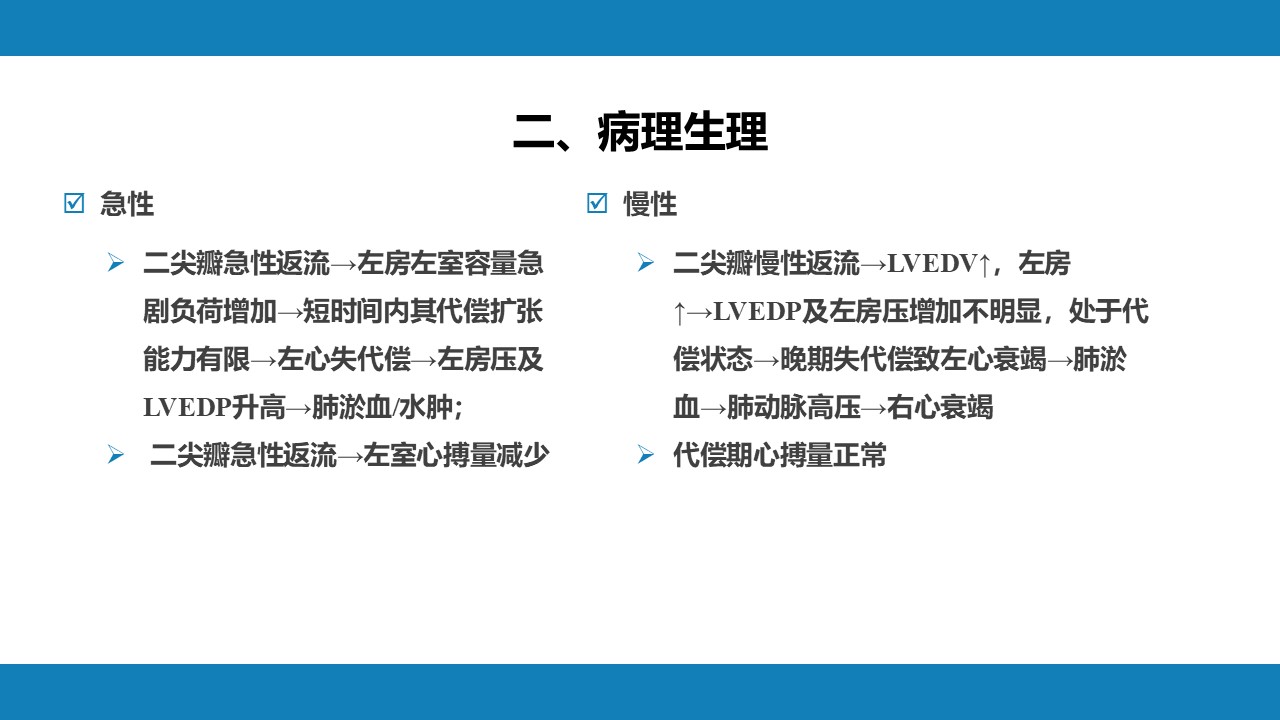 二、病理生理

☑ 急性

➢ 二尖瓣急性返流→左房左室容量急剧负荷增加→短时间内其代偿扩张能力有限→左心失代偿→左房压及LVEDP升高→肺淤血/水肿；

➢ 二尖瓣急性返流→左室心搏量减少

☑ 慢性

➢ 二尖瓣慢性返流→LVEDV↑，左房↑→LVEDP及左房压增加不明显，处于代偿状态→晚期失代偿致左心衰竭→肺淤血→肺动脉高压→右心衰竭

➢ 代偿期心搏量正常